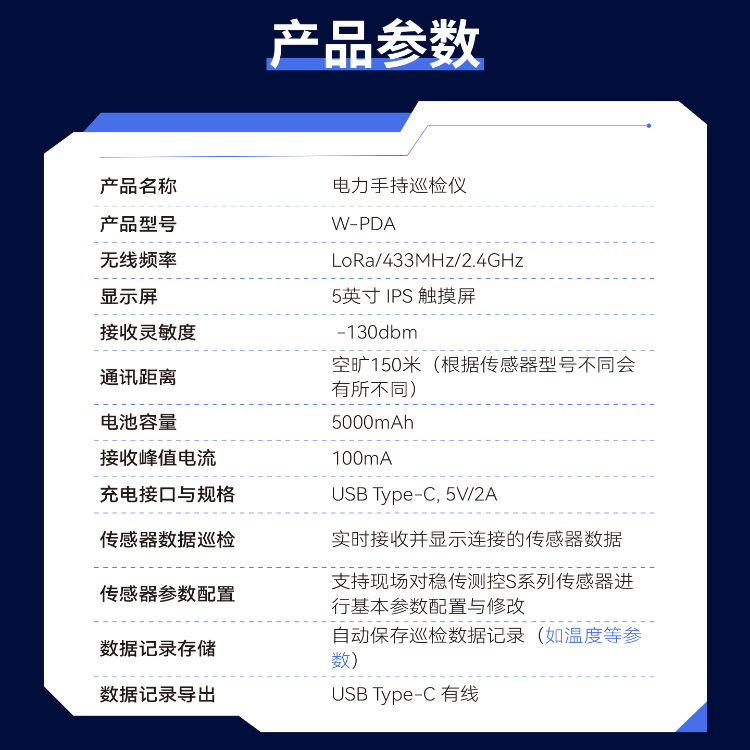 产品参数

产品名称 电力手持巡检仪
产品型号 W-PDA
无线频率 LoRa/433MHz/2.4GHz
显示屏 5英寸 IPS 触摸屏
接收灵敏度 -130dbm
通讯距离 空旷150米（根据传感器型号不同会有所不同）
电池容量 5000mAh
接收峰值电流 100mA
充电接口与规格 USB Type-C, 5V/2A
传感器数据巡检 实时接收并显示连接的传感器数据
传感器参数配置 支持现场对稳传测控S系列传感器进行基本参数配置与修改
数据记录存储 自动保存巡检数据记录（如温度等参数）
数据记录导出 USB Type-C 有线